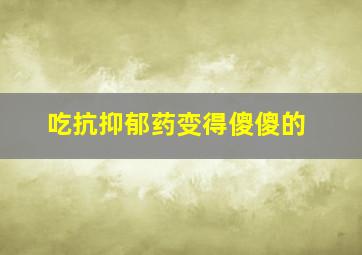 吃抗抑郁药变得傻傻的